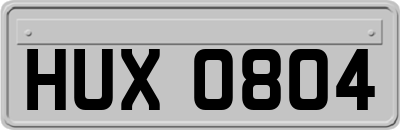 HUX 0804